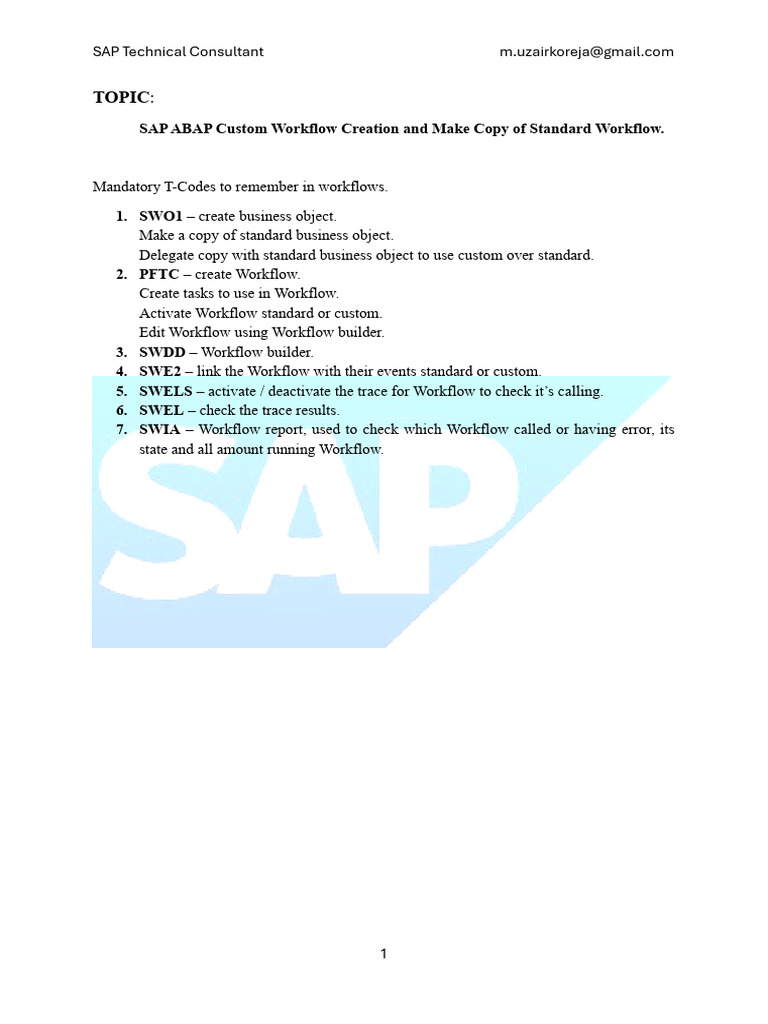 SAP Technical Consultant m.uzairkoreja@gmail.com

TOPIC:

SAP ABAP Custom Workflow Creation and Make Copy of Standard Workflow.

Mandatory T-Codes to remember in workflows.

1. SWO1 – create business object.
Make a copy of standard business object.
Delegate copy with standard business object to use custom over standard.
2. PFTC – create Workflow.
Create tasks to use in Workflow.
Activate Workflow standard or custom.
Edit Workflow using Workflow builder.
3. SWDD – Workflow builder.
4. SWE2 – link the Workflow with their events standard or custom.
5. SWELS – activate / deactivate the trace for Workflow to check it's calling.
6. SWEL – check the trace results.
7. SWIA – Workflow report, used to check which Workflow called or having error, its state and all amount running Workflow.

1

SAP